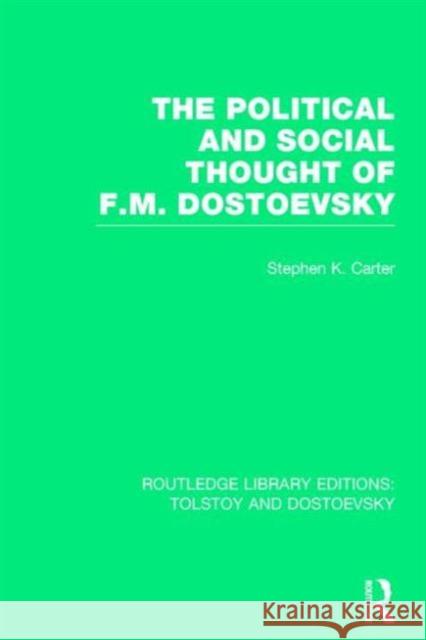 THE POLITICAL AND SOCIAL THOUGHT OF F.M. DOSTOEVSKY

Stephen K. Carter

ROUTLEDGE LIBRARY EDITIONS: TOLSTOY AND DOSTOEVSKY